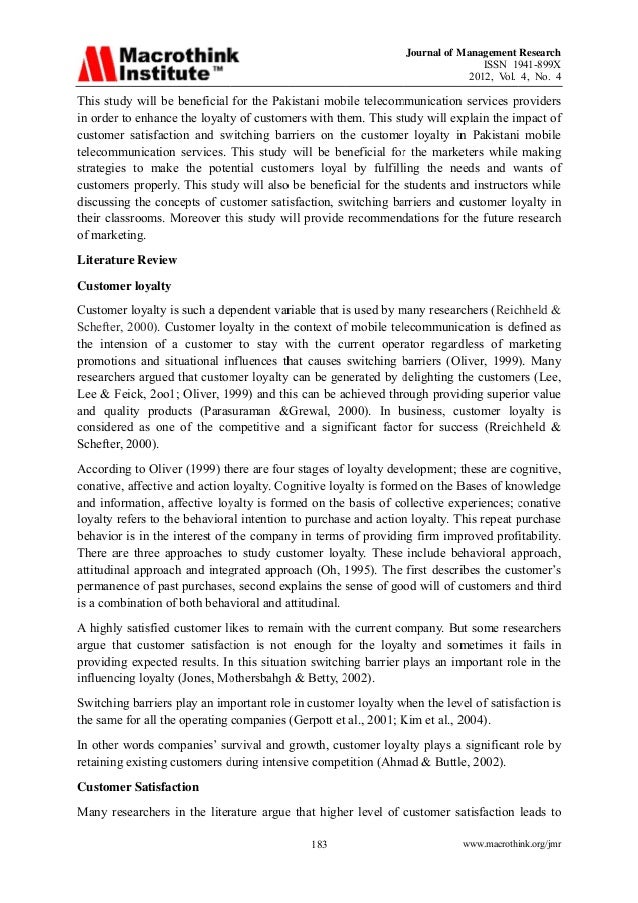 Macrothink Institute™

Journal of Management Research
ISSN 1941-899X
2012, Vol. 4, No. 4

This study will be beneficial for the Pakistani mobile telecommunication services providers in order to enhance the loyalty of customers with them. This study will explain the impact of customer satisfaction and switching barriers on the customer loyalty in Pakistani mobile telecommunication services. This study will be beneficial for the marketers while making strategies to make the potential customers loyal by fulfilling the needs and wants of customers properly. This study will also be beneficial for the students and instructors while discussing the concepts of customer satisfaction, switching barriers and customer loyalty in their classrooms. Moreover this study will provide recommendations for the future research of marketing.

Literature Review

Customer loyalty

Customer loyalty is such a dependent variable that is used by many researchers (Reichheld & Schefter, 2000). Customer loyalty in the context of mobile telecommunication is defined as the intension of a customer to stay with the current operator regardless of marketing promotions and situational influences that causes switching barriers (Oliver, 1999). Many researchers argued that customer loyalty can be generated by delighting the customers (Lee, Lee & Feick, 2oo1; Oliver, 1999) and this can be achieved through providing superior value and quality products (Parasuraman &Grewal, 2000). In business, customer loyalty is considered as one of the competitive and a significant factor for success (Rreichheld & Schefter, 2000).

According to Oliver (1999) there are four stages of loyalty development; these are cognitive, conative, affective and action loyalty. Cognitive loyalty is formed on the Bases of knowledge and information, affective loyalty is formed on the basis of collective experiences; conative loyalty refers to the behavioral intention to purchase and action loyalty. This repeat purchase behavior is in the interest of the company in terms of providing firm improved profitability. There are three approaches to study customer loyalty. These include behavioral approach, attitudinal approach and integrated approach (Oh, 1995). The first describes the customer's permanence of past purchases, second explains the sense of good will of customers and third is a combination of both behavioral and attitudinal.

A highly satisfied customer likes to remain with the current company. But some researchers argue that customer satisfaction is not enough for the loyalty and sometimes it fails in providing expected results. In this situation switching barrier plays an important role in the influencing loyalty (Jones, Mothersbahgh & Betty, 2002).

Switching barriers play an important role in customer loyalty when the level of satisfaction is the same for all the operating companies (Gerpott et al., 2001; Kim et al., 2004).

In other words companies' survival and growth, customer loyalty plays a significant role by retaining existing customers during intensive competition (Ahmad & Buttle, 2002).

Customer Satisfaction

Many researchers in the literature argue that higher level of customer satisfaction leads to

183

www.macrothink.org/jmr